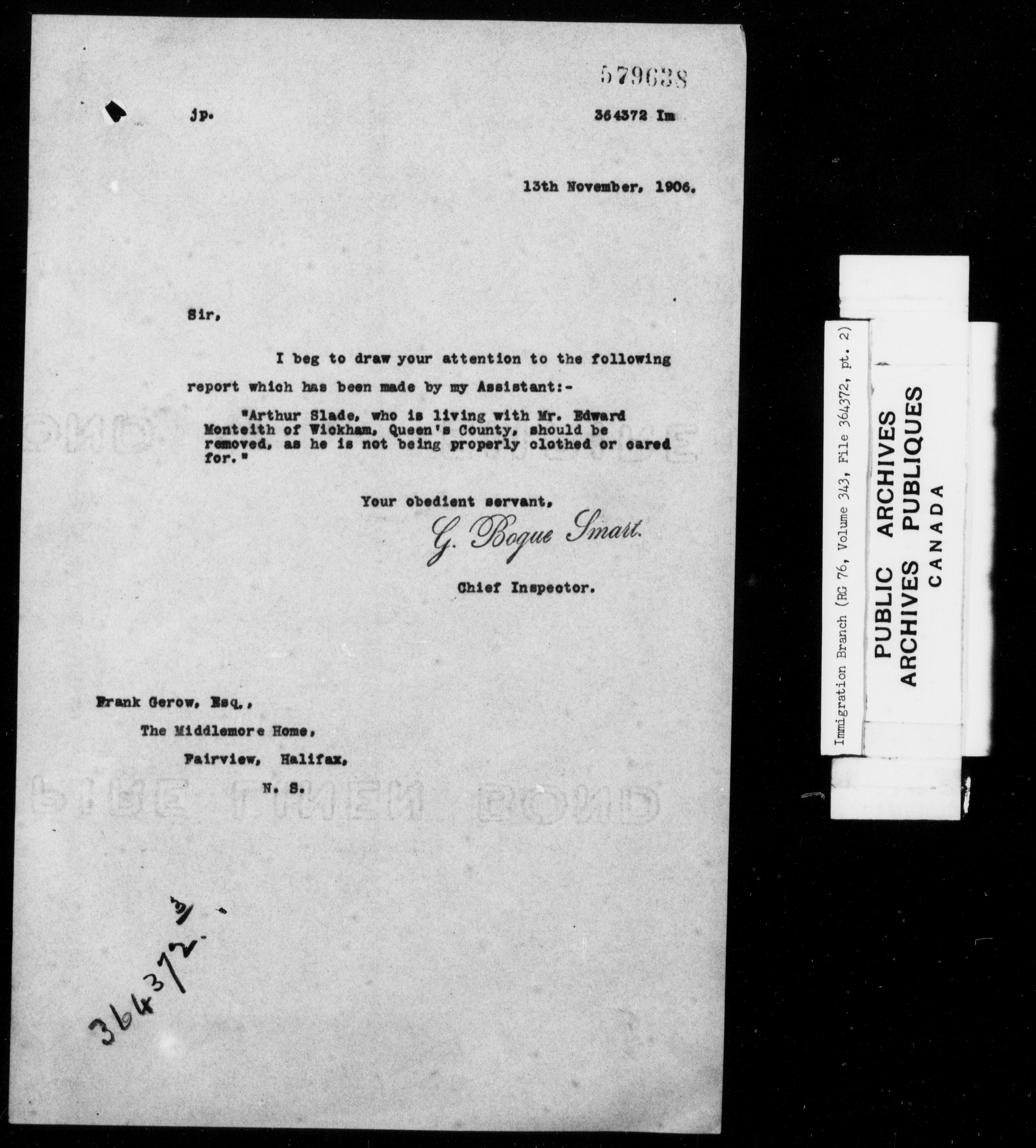 579638

jp.

364372 Im

13th November, 1906.

Sir,

I beg to draw your attention to the following report which has been made by my Assistant:-

"Arthur Slade, who is living with Mr. Edward Monteith of Wickham, Queen's County, should be removed, as he is not being properly clothed or cared for."

Your obedient servant,

G. Bogue Smart.

Chief Inspector.

Frank Gerow, Esq.,

The Middlemore Home,

Fairview, Halifax,

N. S.

364372 3/

Immigration Branch (RG 76, Volume 343, File 364372, pt. 2)

PUBLIC ARCHIVES
ARCHIVES PUBLIQUES
CANADA